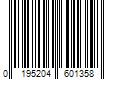 0 195204 601358